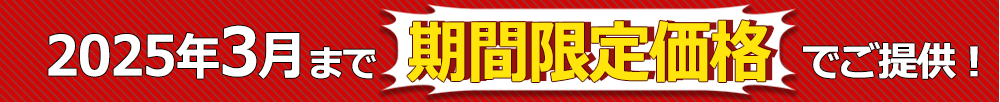 2025年3月まで 期間限定価格 でご提供！